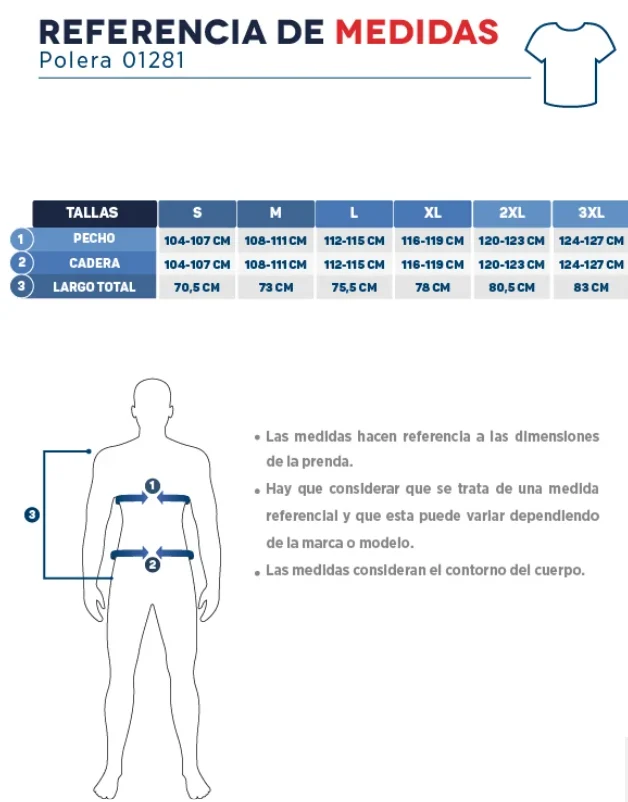 REFERENCIA DE MEDIDAS
Polera 01281

| | TALLAS | S | M | L | XL | 2XL | 3XL |
|---|---|---|---|---|---|---|---|
| 1 | PECHO | 104-107 CM | 108-111 CM | 112-115 CM | 116-119 CM | 120-123 CM | 124-127 CM |
| 2 | CADERA | 104-107 CM | 108-111 CM | 112-115 CM | 116-119 CM | 120-123 CM | 124-127 CM |
| 3 | LARGO TOTAL | 70,5 CM | 73 CM | 75,5 CM | 78 CM | 80,5 CM | 83 CM |

3
1
2

• Las medidas hacen referencia a las dimensiones de la prenda.
• Hay que considerar que se trata de una medida referencial y que esta puede variar dependiendo de la marca o modelo.
• Las medidas consideran el contorno del cuerpo.